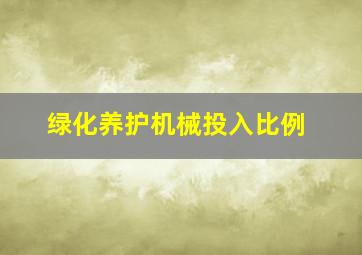 绿化养护机械投入比例